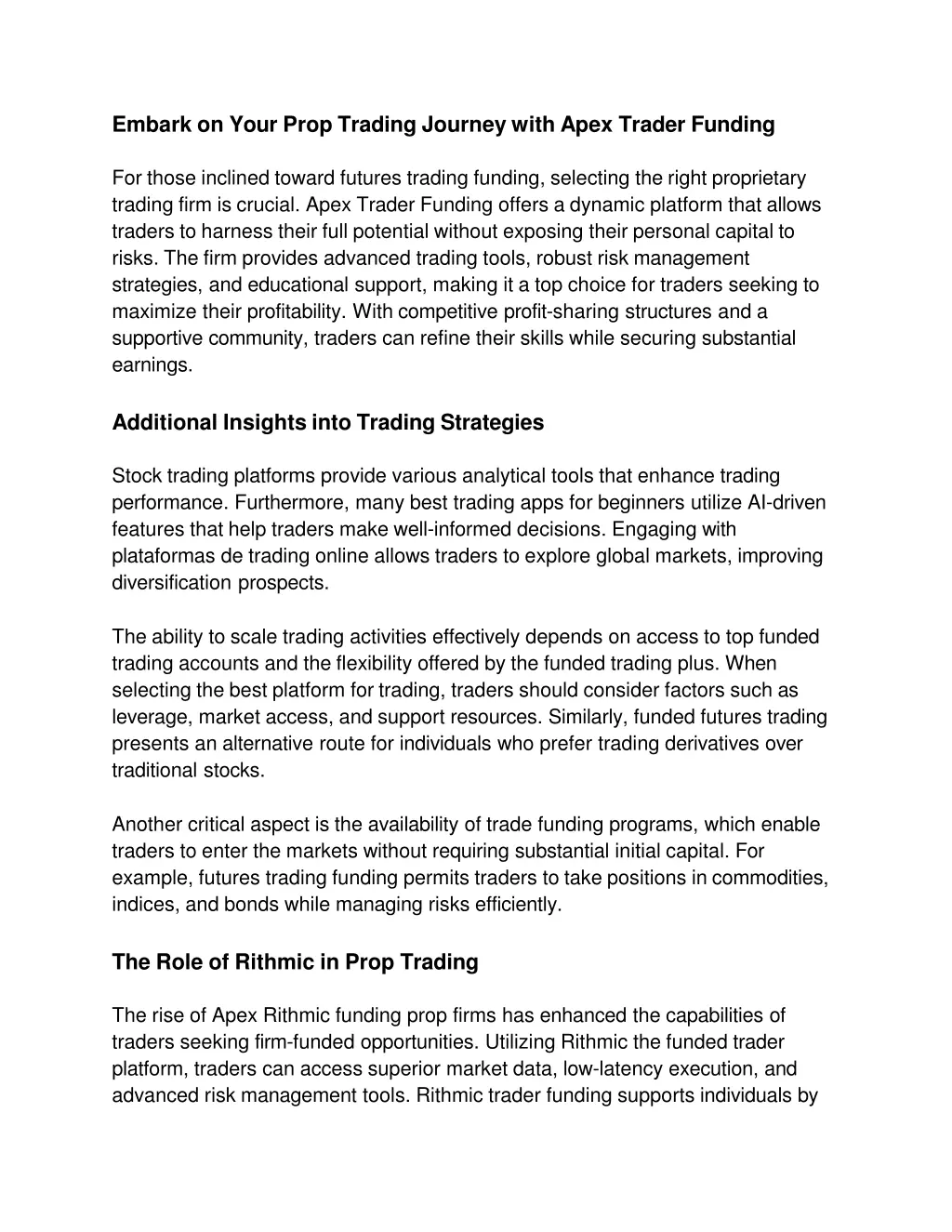 Embark on Your Prop Trading Journey with Apex Trader Funding

For those inclined toward futures trading funding, selecting the right proprietary trading firm is crucial. Apex Trader Funding offers a dynamic platform that allows traders to harness their full potential without exposing their personal capital to risks. The firm provides advanced trading tools, robust risk management strategies, and educational support, making it a top choice for traders seeking to maximize their profitability. With competitive profit-sharing structures and a supportive community, traders can refine their skills while securing substantial earnings.

Additional Insights into Trading Strategies

Stock trading platforms provide various analytical tools that enhance trading performance. Furthermore, many best trading apps for beginners utilize AI-driven features that help traders make well-informed decisions. Engaging with plataformas de trading online allows traders to explore global markets, improving diversification prospects.

The ability to scale trading activities effectively depends on access to top funded trading accounts and the flexibility offered by the funded trading plus. When selecting the best platform for trading, traders should consider factors such as leverage, market access, and support resources. Similarly, funded futures trading presents an alternative route for individuals who prefer trading derivatives over traditional stocks.

Another critical aspect is the availability of trade funding programs, which enable traders to enter the markets without requiring substantial initial capital. For example, futures trading funding permits traders to take positions in commodities, indices, and bonds while managing risks efficiently.

The Role of Rithmic in Prop Trading

The rise of Apex Rithmic funding prop firms has enhanced the capabilities of traders seeking firm-funded opportunities. Utilizing Rithmic the funded trader platform, traders can access superior market data, low-latency execution, and advanced risk management tools. Rithmic trader funding supports individuals by